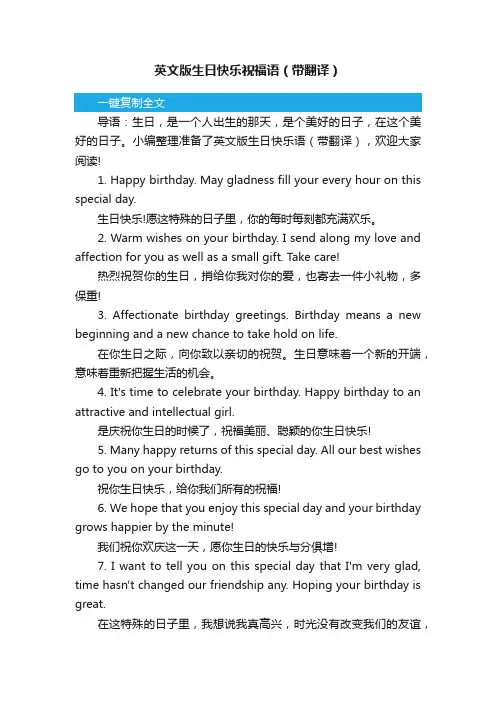 英文版生日快乐祝福语（带翻译）

一键复制全文

导语：生日，是一个人出生的那天，是个美好的日子，在这个美好的日子。小编整理准备了英文版生日快乐语（带翻译），欢迎大家阅读!

1. Happy birthday. May gladness fill your every hour on this special day.

生日快乐!愿这特殊的日子里，你的每时每刻都充满欢乐。

2. Warm wishes on your birthday. I send along my love and affection for you as well as a small gift. Take care!

热烈祝贺你的生日，捎给你我对你的爱，也寄去一件小礼物，多保重!

3. Affectionate birthday greetings. Birthday means a new beginning and a new chance to take hold on life.

在你生日之际，向你致以亲切的祝贺。生日意味着一个新的开端，意味着重新把握生活的机会。

4. It's time to celebrate your birthday. Happy birthday to an attractive and intellectual girl.

是庆祝你生日的时候了，祝福美丽、聪颖的你生日快乐!

5. Many happy returns of this special day. All our best wishes go to you on your birthday.

祝你生日快乐，给你我们所有的祝福!

6. We hope that you enjoy this special day and your birthday grows happier by the minute!

我们祝你欢庆这一天，愿你生日的快乐与分俱增!

7. I want to tell you on this special day that I'm very glad, time hasn't changed our friendship any. Hoping your birthday is great.

在这特殊的日子里，我想说我真高兴，时光没有改变我们的友谊，